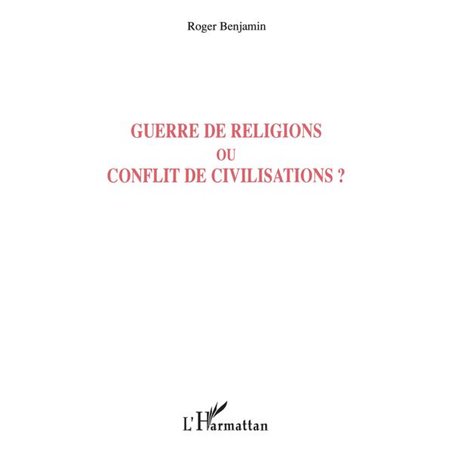 Roger Benjamin

GUERRE DE RELIGIONS
OU
CONFLIT DE CIVILISATIONS ?

L'Harmattan